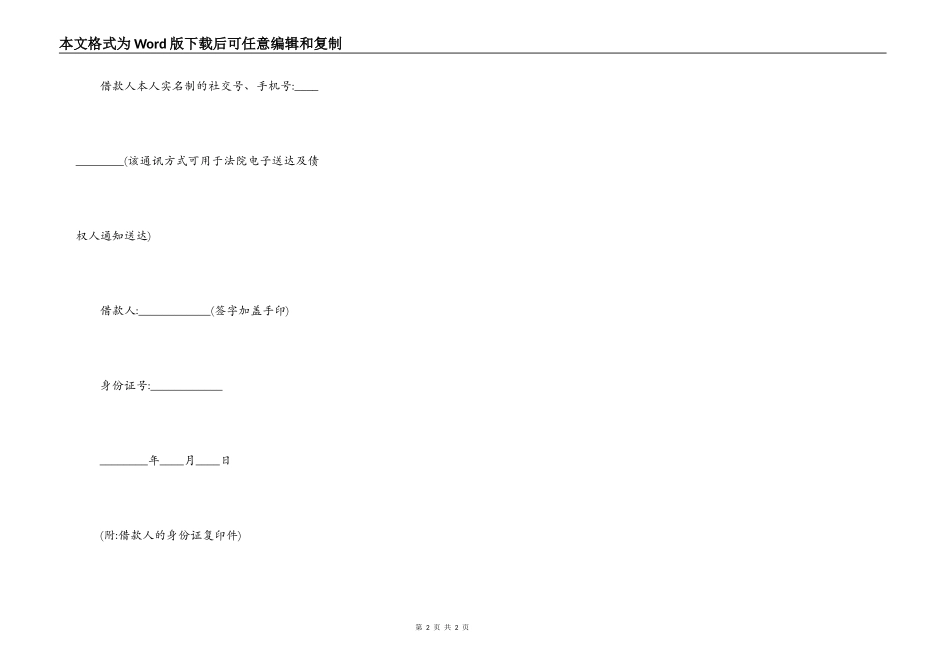 本文格式为Word版下载后可任意编辑和复制

借款人本人实名制的社交号、手机号:____

________(该通讯方式可用于法院电子送达及债权人通知送达)

借款人:____________(签字加盖手印)

身份证号:____________

________年____月____日

(附:借款人的身份证复印件)

第 2 页 共 2 页